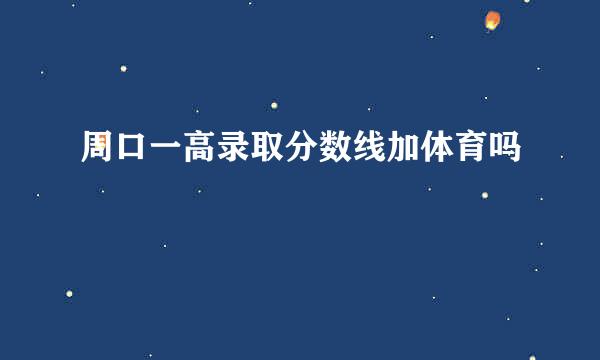 周口一高录取分数线加体育吗